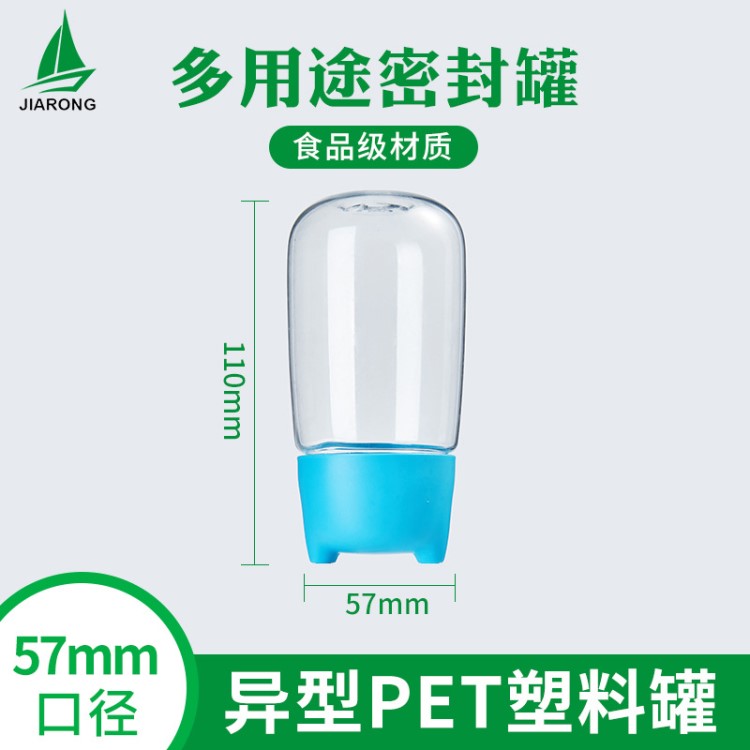 JIARONG

多用途密封罐

食品级材质

110mm

57mm

57mm
口径

异型PET塑料罐